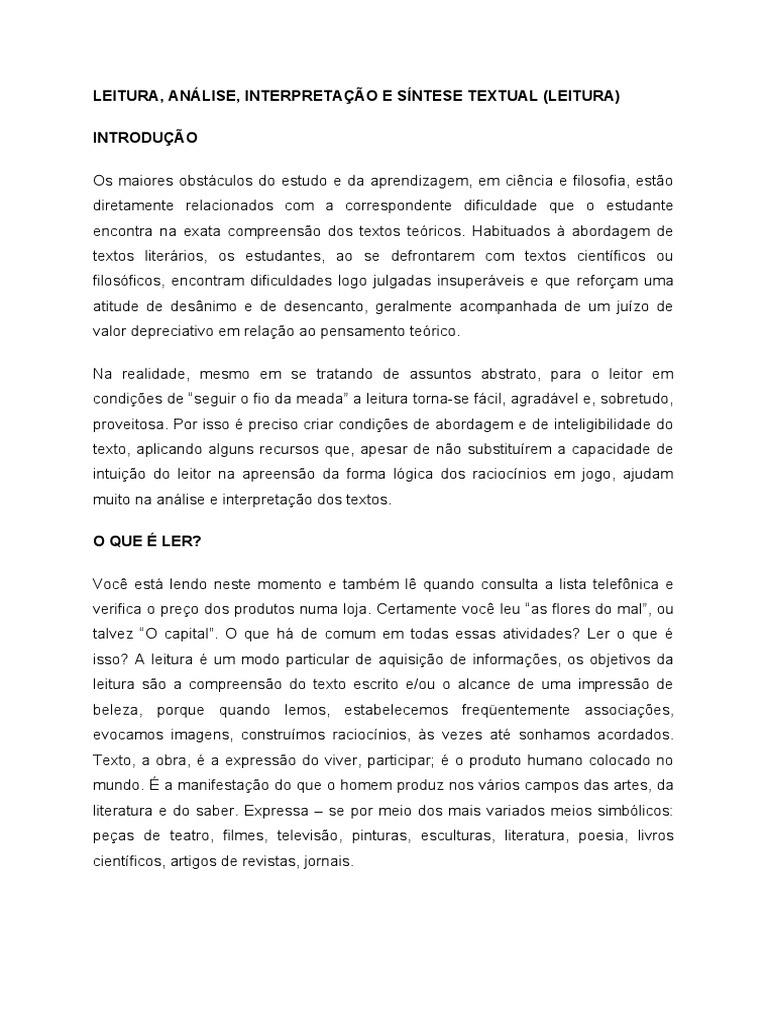 LEITURA, ANÁLISE, INTERPRETAÇÃO E SÍNTESE TEXTUAL (LEITURA)

INTRODUÇÃO

Os maiores obstáculos do estudo e da aprendizagem, em ciência e filosofia, estão diretamente relacionados com a correspondente dificuldade que o estudante encontra na exata compreensão dos textos teóricos. Habituados à abordagem de textos literários, os estudantes, ao se defrontarem com textos científicos ou filosóficos, encontram dificuldades logo julgadas insuperáveis e que reforçam uma atitude de desânimo e de desencanto, geralmente acompanhada de um juízo de valor depreciativo em relação ao pensamento teórico.

Na realidade, mesmo em se tratando de assuntos abstrato, para o leitor em condições de "seguir o fio da meada" a leitura torna-se fácil, agradável e, sobretudo, proveitosa. Por isso é preciso criar condições de abordagem e de inteligibilidade do texto, aplicando alguns recursos que, apesar de não substituírem a capacidade de intuição do leitor na apreensão da forma lógica dos raciocínios em jogo, ajudam muito na análise e interpretação dos textos.

O QUE É LER?

Você está lendo neste momento e também lê quando consulta a lista telefônica e verifica o preço dos produtos numa loja. Certamente você leu "as flores do mal", ou talvez "O capital". O que há de comum em todas essas atividades? Ler o que é isso? A leitura é um modo particular de aquisição de informações, os objetivos da leitura são a compreensão do texto escrito e/ou o alcance de uma impressão de beleza, porque quando lemos, estabelecemos freqüentemente associações, evocamos imagens, construímos raciocínios, às vezes até sonhamos acordados. Texto, a obra, é a expressão do viver, participar; é o produto humano colocado no mundo. É a manifestação do que o homem produz nos vários campos das artes, da literatura e do saber. Expressa – se por meio dos mais variados meios simbólicos: peças de teatro, filmes, televisão, pinturas, esculturas, literatura, poesia, livros científicos, artigos de revistas, jornais.